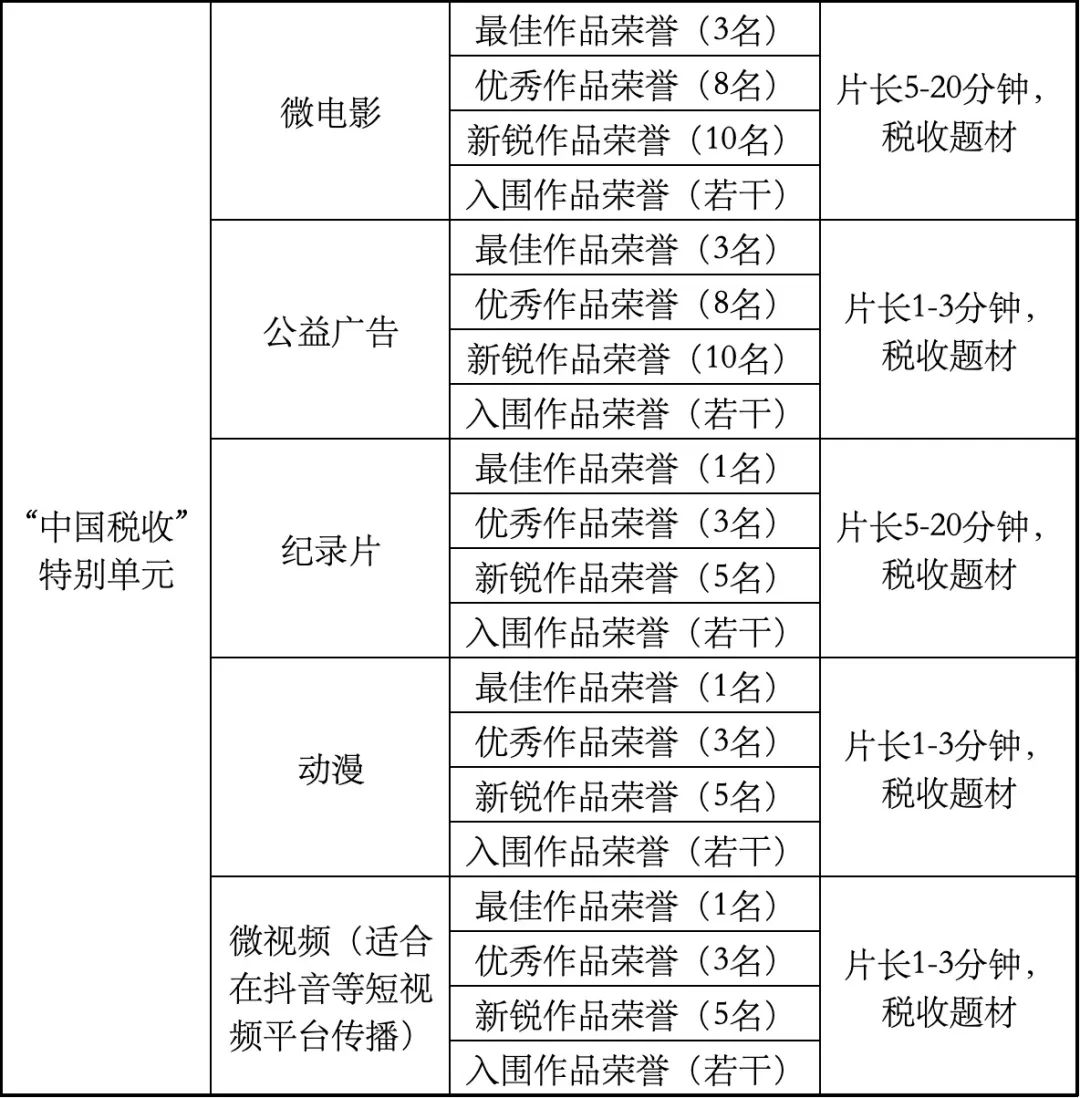 | | | | |
|---|---|---|---|
| “中国税收”特别单元 | 微电影 | 最佳作品荣誉（3名） | 片长5-20分钟，税收题材 |
| | | 优秀作品荣誉（8名） | |
| | | 新锐作品荣誉（10名） | |
| | | 入围作品荣誉（若干） | |
| | 公益广告 | 最佳作品荣誉（3名） | 片长1-3分钟，税收题材 |
| | | 优秀作品荣誉（8名） | |
| | | 新锐作品荣誉（10名） | |
| | | 入围作品荣誉（若干） | |
| | 纪录片 | 最佳作品荣誉（1名） | 片长5-20分钟，税收题材 |
| | | 优秀作品荣誉（3名） | |
| | | 新锐作品荣誉（5名） | |
| | | 入围作品荣誉（若干） | |
| | 动漫 | 最佳作品荣誉（1名） | 片长1-3分钟，税收题材 |
| | | 优秀作品荣誉（3名） | |
| | | 新锐作品荣誉（5名） | |
| | | 入围作品荣誉（若干） | |
| | 微视频（适合在抖音等短视频平台传播） | 最佳作品荣誉（1名） | 片长1-3分钟，税收题材 |
| | | 优秀作品荣誉（3名） | |
| | | 新锐作品荣誉（5名） | |
| | | 入围作品荣誉（若干） | |